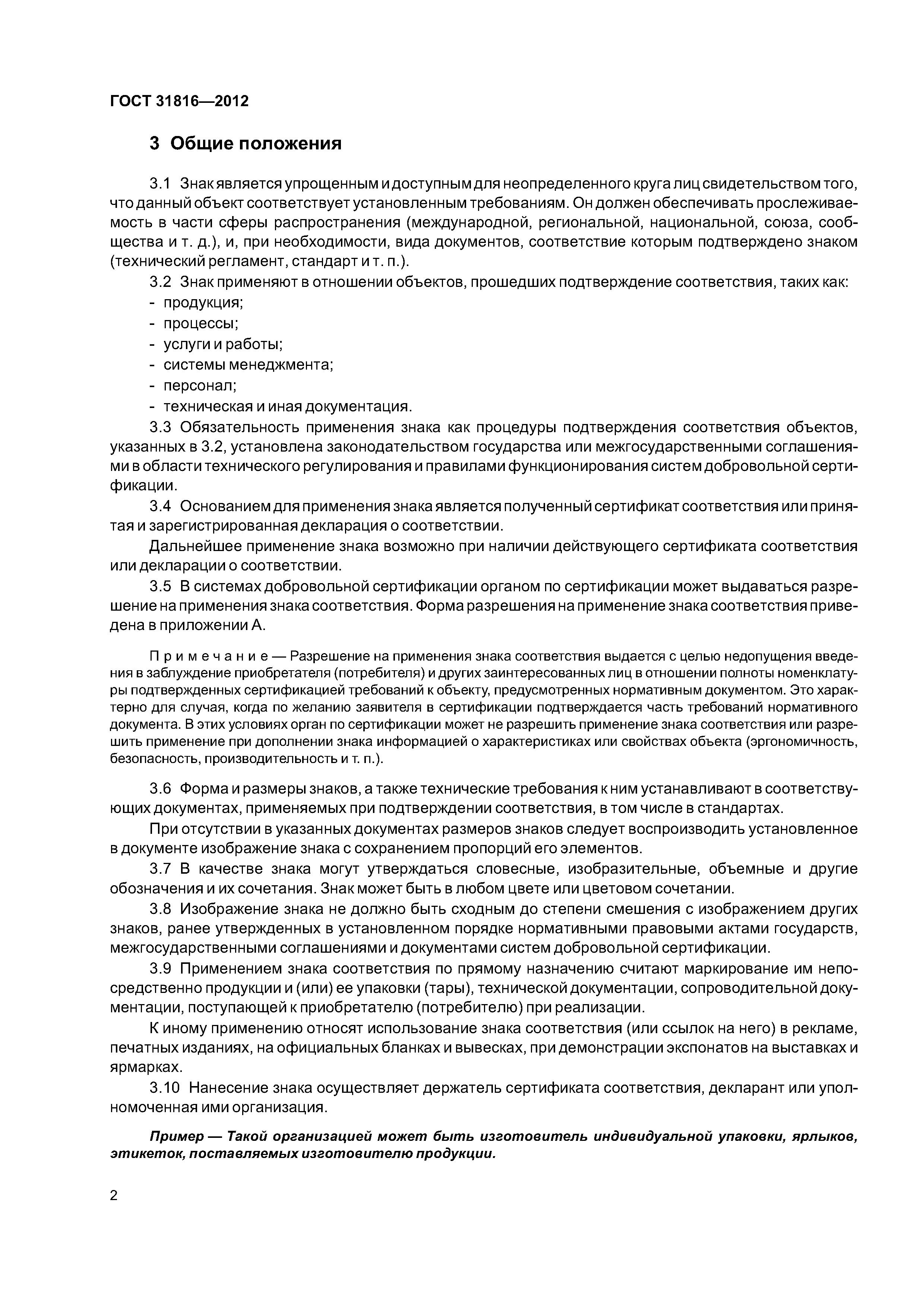 ГОСТ 31816—2012

3 Общие положения

3.1 Знак является упрощенным и доступным для неопределенного круга лиц свидетельством того, что данный объект соответствует установленным требованиям. Он должен обеспечивать прослеживаемость в части сферы распространения (международной, региональной, национальной, союза, сообщества и т. д.), и, при необходимости, вида документов, соответствие которым подтверждено знаком (технический регламент, стандарт и т. п.).

3.2 Знак применяют в отношении объектов, прошедших подтверждение соответствия, таких как:
- продукция;
- процессы;
- услуги и работы;
- системы менеджмента;
- персонал;
- техническая и иная документация.

3.3 Обязательность применения знака как процедуры подтверждения соответствия объектов, указанных в 3.2, установлена законодательством государства или межгосударственными соглашениями в области технического регулирования и правилами функционирования систем добровольной сертификации.

3.4 Основанием для применения знака является полученный сертификат соответствия или принятая и зарегистрированная декларация о соответствии.

Дальнейшее применение знака возможно при наличии действующего сертификата соответствия или декларации о соответствии.

3.5 В системах добровольной сертификации органом по сертификации может выдаваться разрешение на применения знака соответствия. Форма разрешения на применение знака соответствия приведена в приложении А.

Примечание — Разрешение на применения знака соответствия выдается с целью недопущения введения в заблуждение приобретателя (потребителя) и других заинтересованных лиц в отношении полноты номенклатуры подтвержденных сертификацией требований к объекту, предусмотренных нормативным документом. Это характерно для случая, когда по желанию заявителя в сертификации подтверждается часть требований нормативного документа. В этих условиях орган по сертификации может не разрешить применение знака соответствия или разрешить применение при дополнении знака информацией о характеристиках или свойствах объекта (эргономичность, безопасность, производительность и т. п.).

3.6 Форма и размеры знаков, а также технические требования к ним устанавливают в соответствующих документах, применяемых при подтверждении соответствия, в том числе в стандартах.

При отсутствии в указанных документах размеров знаков следует воспроизводить установленное в документе изображение знака с сохранением пропорций его элементов.

3.7 В качестве знака могут утверждаться словесные, изобразительные, объемные и другие обозначения и их сочетания. Знак может быть в любом цвете или цветовом сочетании.

3.8 Изображение знака не должно быть сходным до степени смешения с изображением других знаков, ранее утвержденных в установленном порядке нормативными правовыми актами государств, межгосударственными соглашениями и документами систем добровольной сертификации.

3.9 Применением знака соответствия по прямому назначению считают маркирование им непосредственно продукции и (или) ее упаковки (тары), технической документации, сопроводительной документации, поступающей к приобретателю (потребителю) при реализации.

К иному применению относят использование знака соответствия (или ссылок на него) в рекламе, печатных изданиях, на официальных бланках и вывесках, при демонстрации экспонатов на выставках и ярмарках.

3.10 Нанесение знака осуществляет держатель сертификата соответствия, декларант или уполномоченная ими организация.

Пример — Такой организацией может быть изготовитель индивидуальной упаковки, ярлыков, этикеток, поставляемых изготовителю продукции.

2